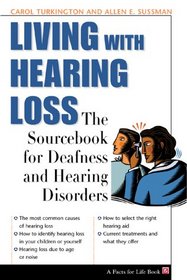 CAROL TURKINGTON AND ALLEN E. SUSSMAN

LIVING WITH HEARING LOSS

The Sourcebook for Deafness and Hearing Disorders

The most common causes of hearing loss

How to identify hearing loss in your children or yourself

Hearing loss due to age or noise

How to select the right hearing aid

Current treatments and what they offer

A Facts for Life Book